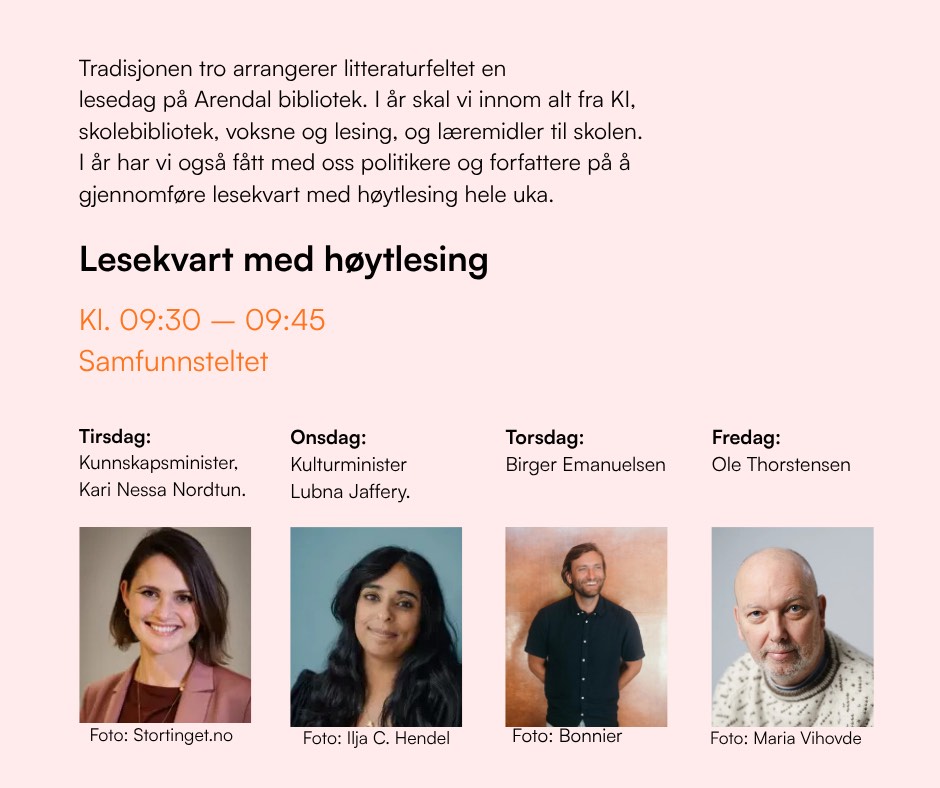 Tradisjonen tro arrangerer litteraturfeltet en lesedag på Arendal bibliotek. I år skal vi innom alt fra KI, skolebibliotek, voksne og lesing, og læremidler til skolen. I år har vi også fått med oss politikere og forfattere på å gjennomføre lesekvart med høytlesing hele uka.

Lesekvart med høytlesing

Kl. 09:30 — 09:45
Samfunnsteltet

Tirsdag:
Kunnskapsminister,
Kari Nessa Nordtun.

Foto: Stortinget.no

Onsdag:
Kulturminister
Lubna Jaffery.

Foto: Ilja C. Hendel

Torsdag:
Birger Emanuelsen

Foto: Bonnier

Fredag:
Ole Thorstensen

Foto: Maria Vihovde